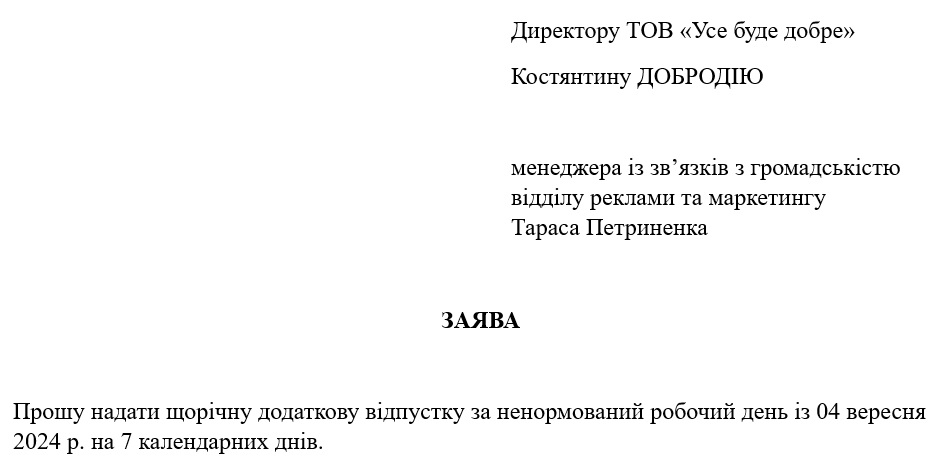 Директору ТОВ «Усе буде добре»

Костянтину ДОБРОДІЮ

менеджера із зв’язків з громадськістю
відділу реклами та маркетингу
Тараса Петриненка

ЗАЯВА

Прошу надати щорічну додаткову відпустку за ненормований робочий день із 04 вересня 2024 р. на 7 календарних днів.